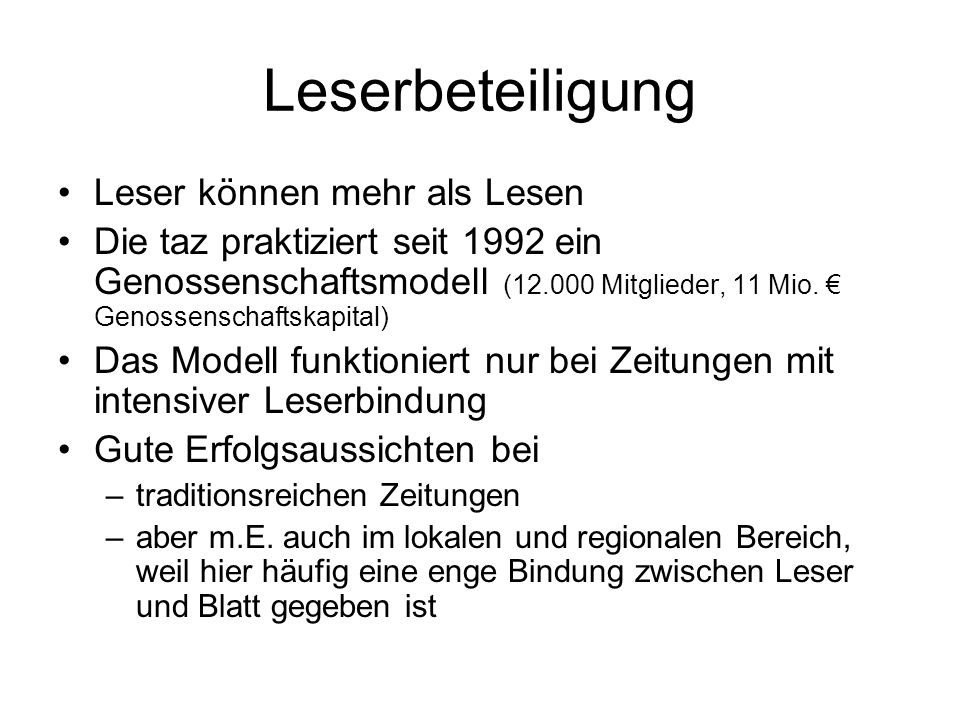 Leserbeteiligung

• Leser können mehr als Lesen
• Die taz praktiziert seit 1992 ein Genossenschaftsmodell (12.000 Mitglieder, 11 Mio. € Genossenschaftskapital)
• Das Modell funktioniert nur bei Zeitungen mit intensiver Leserbindung
• Gute Erfolgsaussichten bei
  – traditionsreichen Zeitungen
  – aber m.E. auch im lokalen und regionalen Bereich, weil hier häufig eine enge Bindung zwischen Leser und Blatt gegeben ist